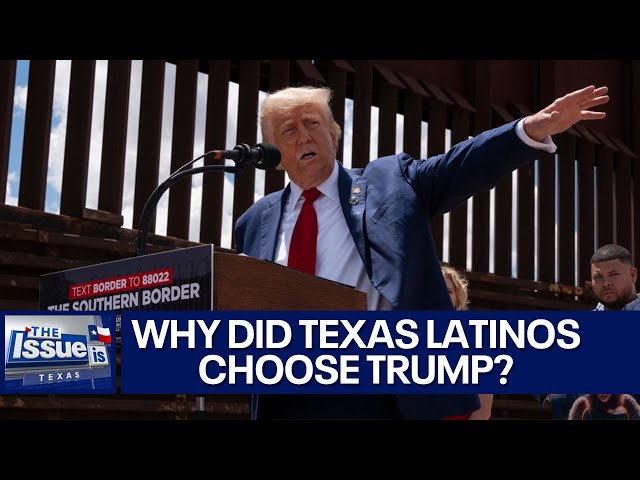 TEXT BORDER TO 88022
THE SOUTHERN BORDER

THE Issue is
TEXAS

WHY DID TEXAS LATINOS CHOOSE TRUMP?